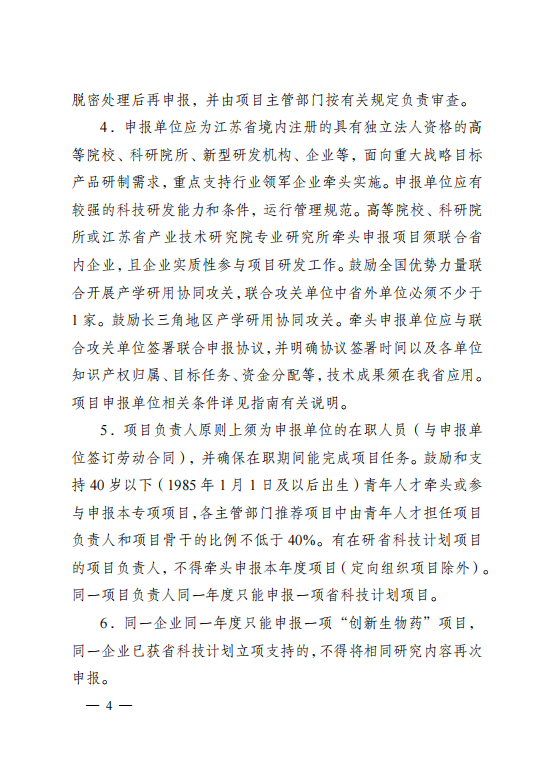 脱密处理后再申报，并由项目主管部门按有关规定负责审查。

4．申报单位应为江苏省境内注册的具有独立法人资格的高等院校、科研院所、新型研发机构、企业等，面向重大战略目标产品研制需求，重点支持行业领军企业牵头实施。申报单位应有较强的科技研发能力和条件，运行管理规范。高等院校、科研院所或江苏省产业技术研究院专业研究所牵头申报项目须联合省内企业，且企业实质性参与项目研发工作。鼓励全国优势力量联合开展产学研用协同攻关，联合攻关单位中省外单位必须不少于1家。鼓励长三角地区产学研用协同攻关。牵头申报单位应与联合攻关单位签署联合申报协议，并明确协议签署时间以及各单位知识产权归属、目标任务、资金分配等，技术成果须在我省应用。项目申报单位相关条件详见指南有关说明。

5．项目负责人原则上须为申报单位的在职人员（与申报单位签订劳动合同），并确保在职期间能完成项目任务。鼓励和支持40岁以下（1985年1月1日及以后出生）青年人才牵头或参与申报本专项项目，各主管部门推荐项目中由青年人才担任项目负责人和项目骨干的比例不低于40%。有在研省科技计划项目的项目负责人，不得牵头申报本年度项目（定向组织项目除外）。同一项目负责人同一年度只能申报一项省科技计划项目。

6．同一企业同一年度只能申报一项“创新生物药”项目，同一企业已获省科技计划立项支持的，不得将相同研究内容再次申报。

— 4 —